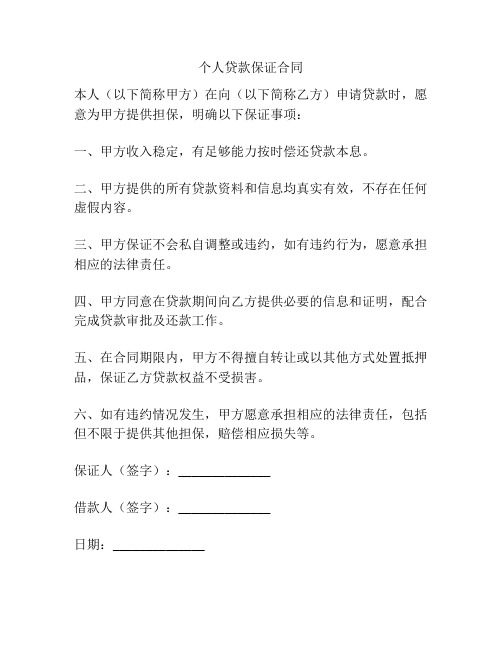 个人贷款保证合同

本人（以下简称甲方）在向（以下简称乙方）申请贷款时，愿意为甲方提供担保，明确以下保证事项：

一、甲方收入稳定，有足够能力按时偿还贷款本息。

二、甲方提供的所有贷款资料和信息均真实有效，不存在任何虚假内容。

三、甲方保证不会私自调整或违约，如有违约行为，愿意承担相应的法律责任。

四、甲方同意在贷款期间向乙方提供必要的信息和证明，配合完成贷款审批及还款工作。

五、在合同期限内，甲方不得擅自转让或以其他方式处置抵押品，保证乙方贷款权益不受损害。

六、如有违约情况发生，甲方愿意承担相应的法律责任，包括但不限于提供其他担保，赔偿相应损失等。

保证人（签字）：______________

借款人（签字）：______________

日期：______________